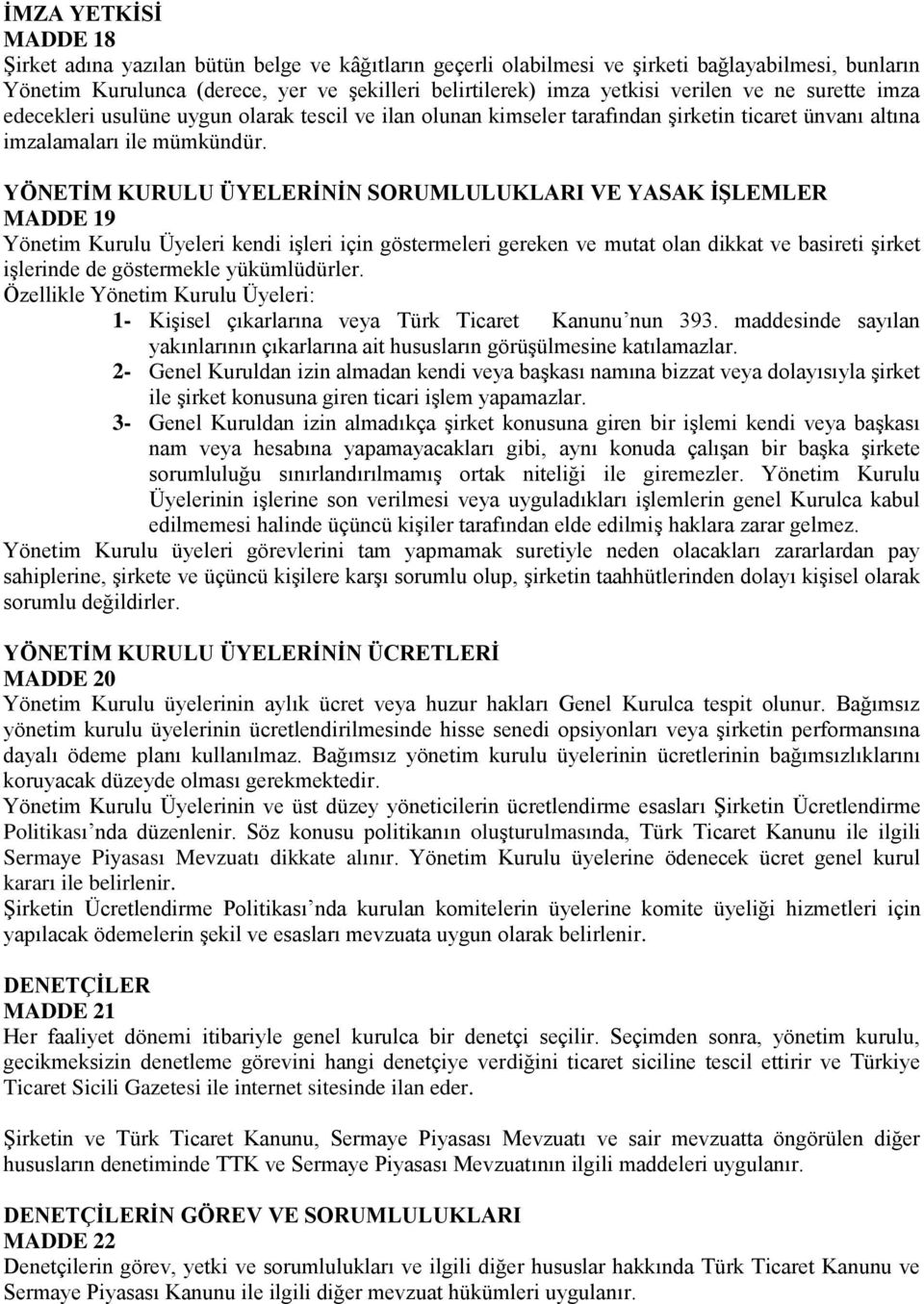 İMZA YETKİSİ
MADDE 18
Şirket adına yazılan bütün belge ve kâğıtların geçerli olabilmesi ve şirketi bağlayabilmesi, bunların Yönetim Kurulunca (derece, yer ve şekilleri belirtilerek) imza yetkisi verilen ve ne surette imza edecekleri usulüne uygun olarak tescil ve ilan olunan kimseler tarafından şirketin ticaret ünvanı altına imzalamaları ile mümkündür.

YÖNETİM KURULU ÜYELERİNİN SORUMLULUKLARI VE YASAK İŞLEMLER
MADDE 19
Yönetim Kurulu Üyeleri kendi işleri için göstermeleri gereken ve mutat olan dikkat ve basireti şirket işlerinde de göstermekle yükümlüdürler.
Özellikle Yönetim Kurulu Üyeleri:
1- Kişisel çıkarlarına veya Türk Ticaret Kanunu'nun 393. maddesinde sayılan yakınlarının çıkarlarına ait hususların görüşülmesine katılamazlar.
2- Genel Kuruldan izin almadan kendi veya başkası namına bizzat veya dolayısıyla şirket ile şirket konusuna giren ticari işlem yapamazlar.
3- Genel Kuruldan izin almadıkça şirket konusuna giren bir işlemi kendi veya başkası nam veya hesabına yapamayacakları gibi, aynı konuda çalışan bir başka şirkete sorumluluğu sınırlandırılmamış ortak niteliği ile giremezler. Yönetim Kurulu Üyelerinin işlerine son verilmesi veya uyguladıkları işlemlerin genel Kurulca kabul edilmemesi halinde üçüncü kişiler tarafından elde edilmiş haklara zarar gelmez.
Yönetim Kurulu üyeleri görevlerini tam yapmamak suretiyle neden olacakları zararlardan pay sahiplerine, şirkete ve üçüncü kişilere karşı sorumlu olup, şirketin taahhütlerinden dolayı kişisel olarak sorumlu değildirler.

YÖNETİM KURULU ÜYELERİNİN ÜCRETLERİ
MADDE 20
Yönetim Kurulu üyelerinin aylık ücret veya huzur hakları Genel Kurulca tespit olunur. Bağımsız yönetim kurulu üyelerinin ücretlendirilmesinde hisse senedi opsiyonları veya şirketin performansına dayalı ödeme planı kullanılmaz. Bağımsız yönetim kurulu üyelerinin ücretlerinin bağımsızlıklarını koruyacak düzeyde olması gerekmektedir.
Yönetim Kurulu Üyelerinin ve üst düzey yöneticilerin ücretlendirme esasları Şirketin Ücretlendirme Politikası'nda düzenlenir. Söz konusu politikanın oluşturulmasında, Türk Ticaret Kanunu ile ilgili Sermaye Piyasası Mevzuatı dikkate alınır. Yönetim Kurulu üyelerine ödenecek ücret genel kurul kararı ile belirlenir.
Şirketin Ücretlendirme Politikası'nda kurulan komitelerin üyelerine komite üyeliği hizmetleri için yapılacak ödemelerin şekil ve esasları mevzuata uygun olarak belirlenir.

DENETÇİLER
MADDE 21
Her faaliyet dönemi itibariyle genel kurulca bir denetçi seçilir. Seçimden sonra, yönetim kurulu, gecikmeksizin denetleme görevini hangi denetçiye verdiğini ticaret siciline tescil ettirir ve Türkiye Ticaret Sicili Gazetesi ile internet sitesinde ilan eder.

Şirketin ve Türk Ticaret Kanunu, Sermaye Piyasası Mevzuatı ve sair mevzuatta öngörülen diğer hususların denetiminde TTK ve Sermaye Piyasası Mevzuatının ilgili maddeleri uygulanır.

DENETÇİLERİN GÖREV VE SORUMLULUKLARI
MADDE 22
Denetçilerin görev, yetki ve sorumlulukları ve ilgili diğer hususlar hakkında Türk Ticaret Kanunu ve Sermaye Piyasası Kanunu ile ilgili diğer mevzuat hükümleri uygulanır.